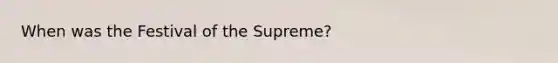 When was the Festival of the Supreme?